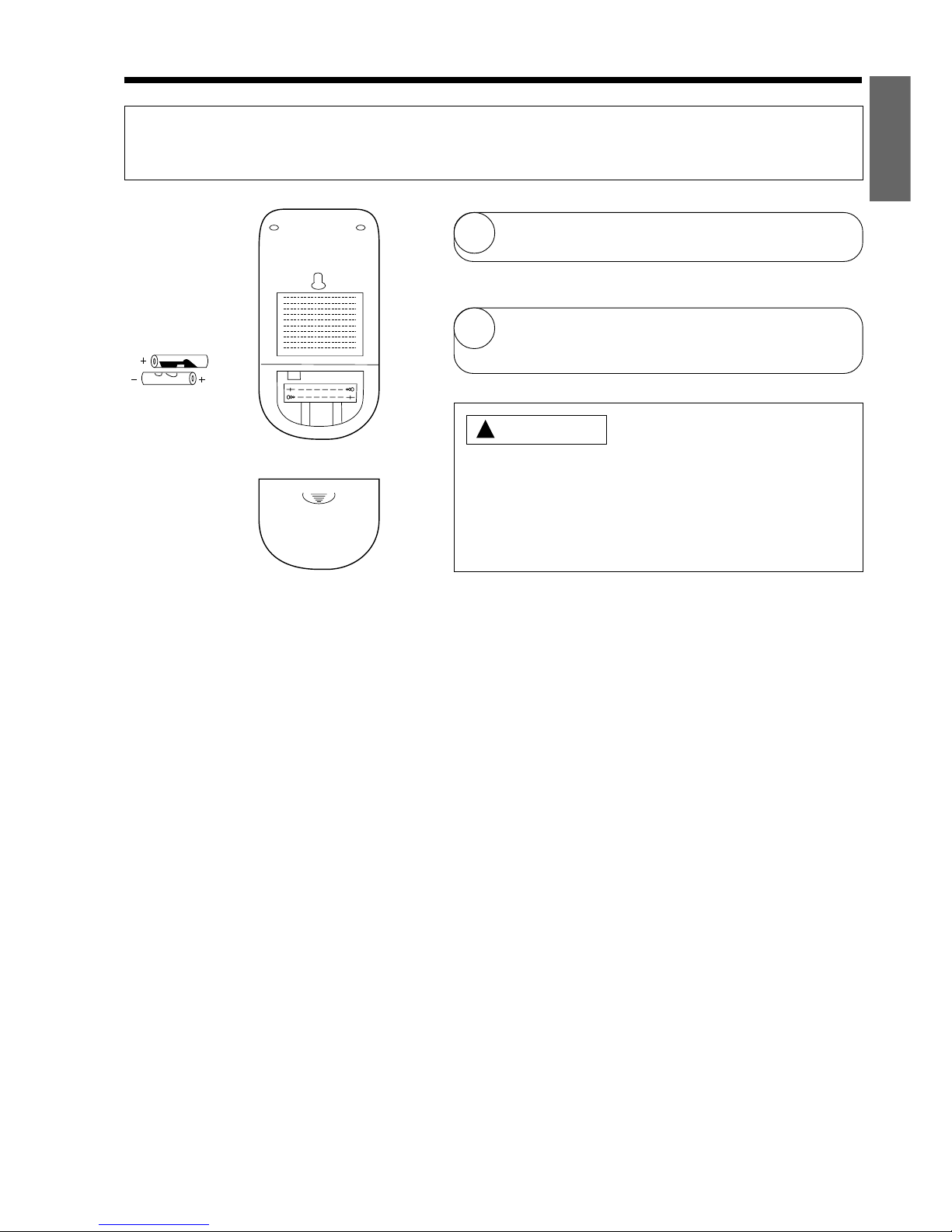 +
−
+